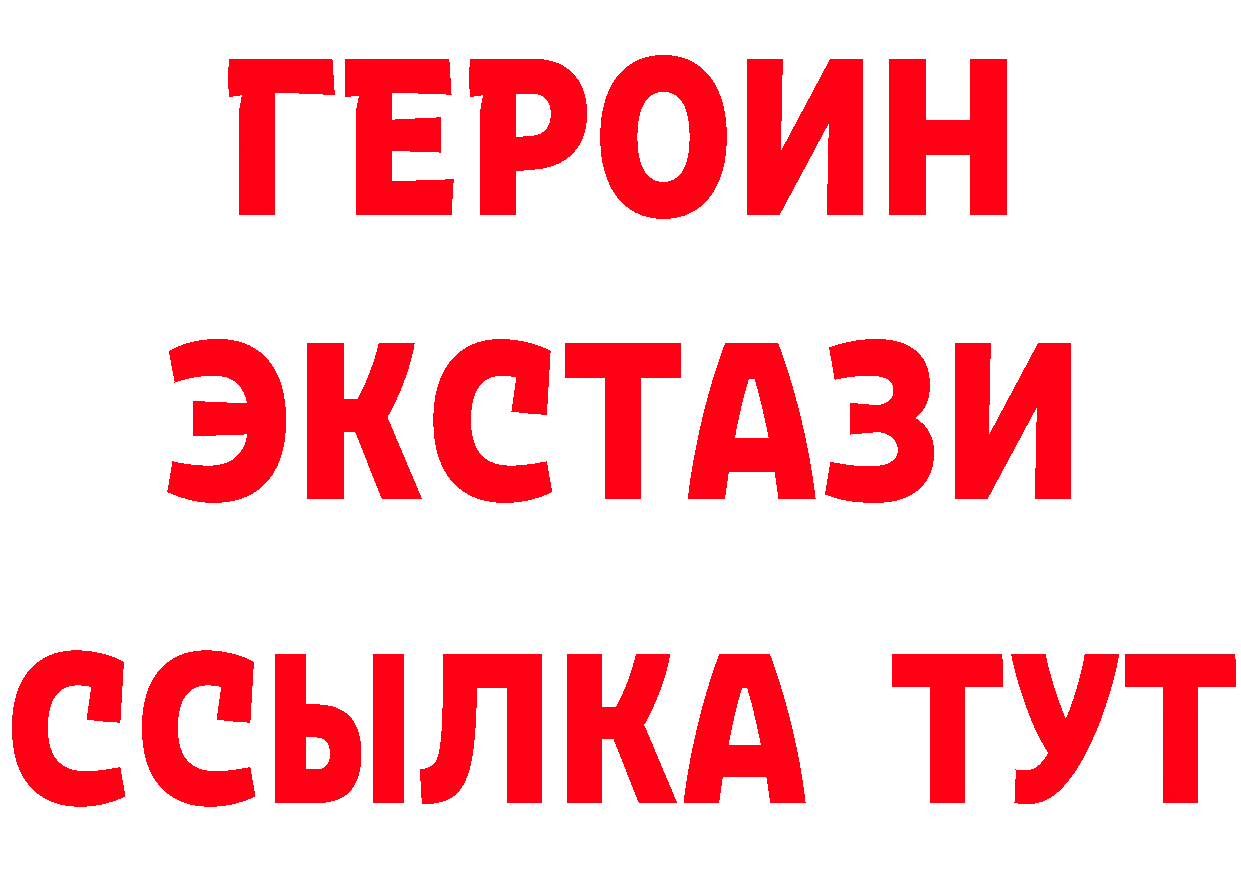 ГЕРОИН ЭКСТАЗИ ССЫЛКА ТУТ